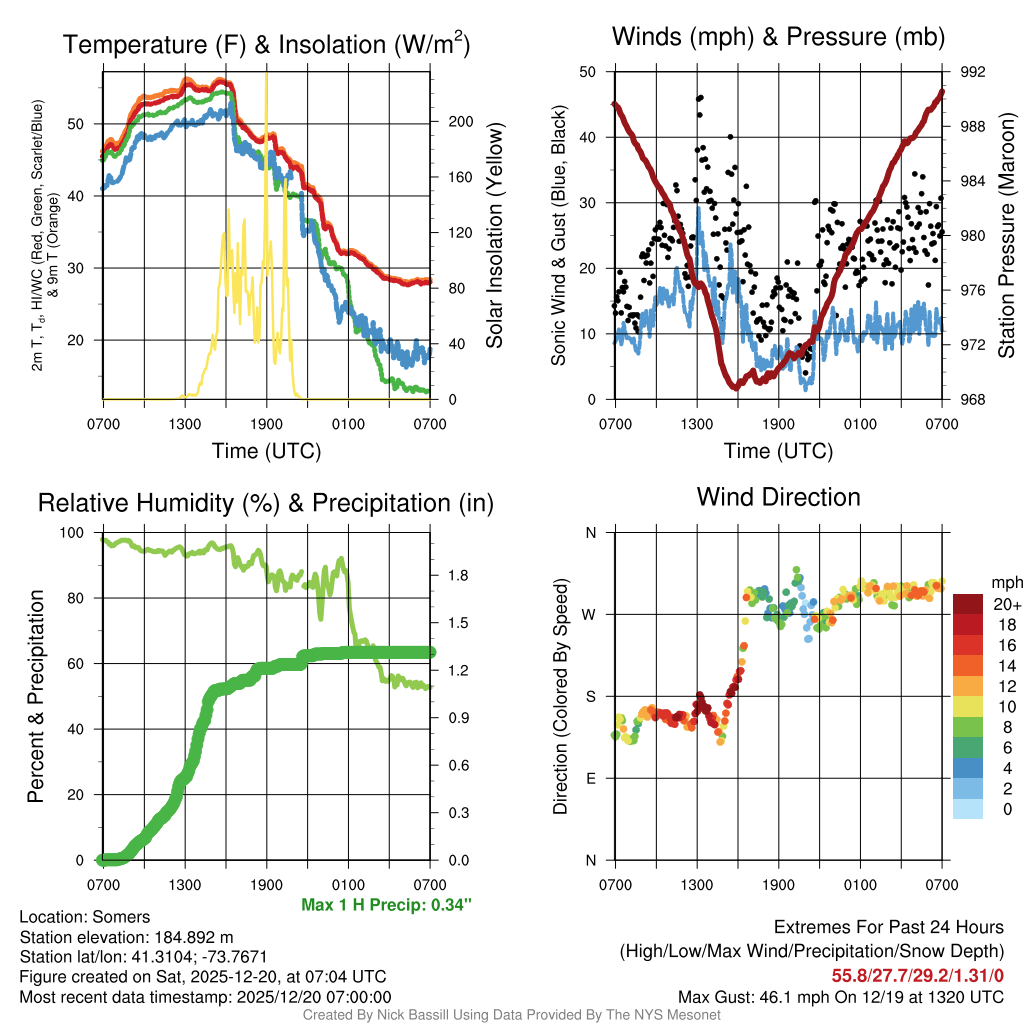 Temperature (F) & Insolation (W/m$^2$)

2m T, T$_d$, HI/WC (Red, Green, Scarlet/Blue) & 9m T (Orange)

50
40
30
20

200
160
120
80
40
0

Solar Insolation (Yellow)

0700 1300 1900 0100 0700

Time (UTC)

Winds (mph) & Pressure (mb)

Sonic Wind & Gust (Blue, Black)

50
40
30
20
10
0

992
988
984
980
976
972
968

Station Pressure (Maroon)

0700 1300 1900 0100 0700

Time (UTC)

Relative Humidity (%) & Precipitation (in)

Percent & Precipitation

100
80
60
40
20
0

1.8
1.5
1.2
0.9
0.6
0.3
0.0

0700 1300 1900 0100 0700

Max 1 H Precip: 0.34"

Wind Direction

Direction (Colored By Speed)

N
W
S
E
N

mph
20+
18
16
14
12
10
8
6
4
2
0

0700 1300 1900 0100 0700

Location: Somers
Station elevation: 184.892 m
Station lat/lon: 41.3104; -73.7671
Figure created on Sat, 2025-12-20, at 07:04 UTC
Most recent data timestamp: 2025/12/20 07:00:00

Extremes For Past 24 Hours
(High/Low/Max Wind/Precipitation/Snow Depth)
55.8/27.7/29.2/1.31/0
Max Gust: 46.1 mph On 12/19 at 1320 UTC

Created By Nick Bassill Using Data Provided By The NYS Mesonet